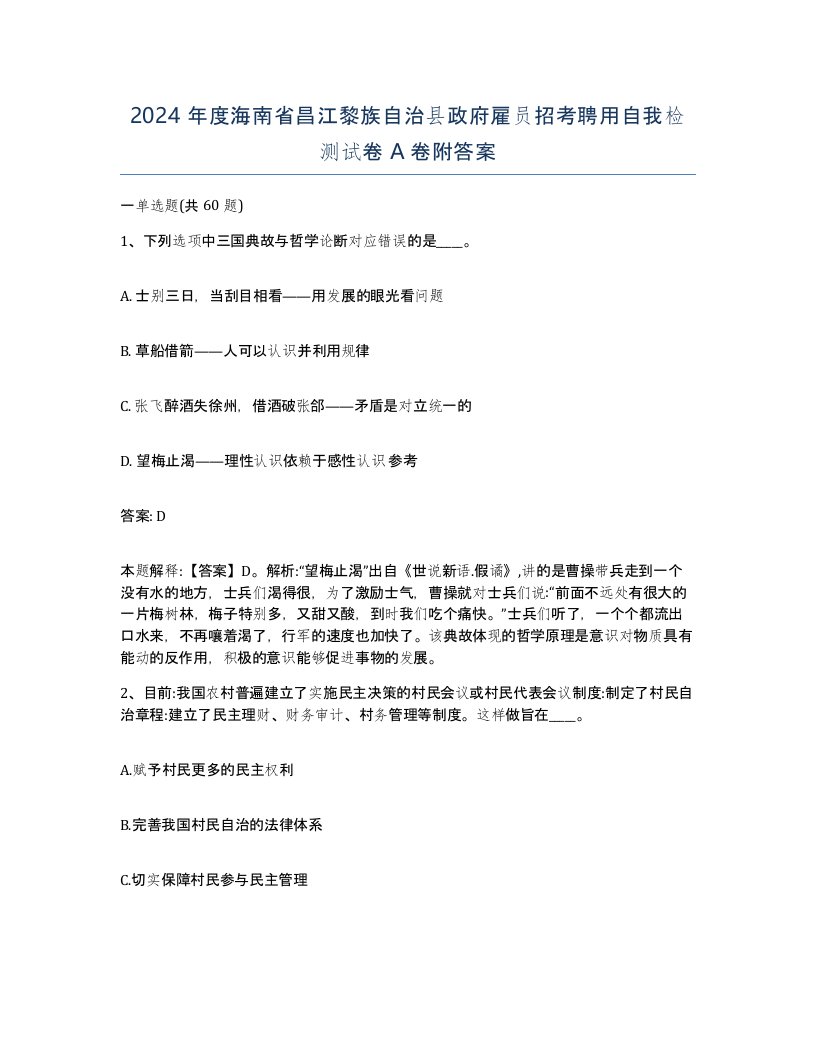 2024 年度海南省昌江黎族自治县政府雇员招考聘用自我检测试卷 A 卷附答案

一单选题(共 60 题)

1、下列选项中三国典故与哲学论断对应错误的是____。

A. 士别三日，当刮目相看——用发展的眼光看问题

B. 草船借箭——人可以认识并利用规律

C. 张飞醉酒失徐州，借酒破张郃——矛盾是对立统一的

D. 望梅止渴——理性认识依赖于感性认识参考

答案: D

本题解释:【答案】D。解析:“望梅止渴”出自《世说新语.假谲》,讲的是曹操带兵走到一个没有水的地方，士兵们渴得很，为了激励士气，曹操就对士兵们说:“前面不远处有很大的一片梅树林，梅子特别多，又甜又酸，到时我们吃个痛快。”士兵们听了，一个个都流出口水来，不再嚷着渴了，行军的速度也加快了。该典故体现的哲学原理是意识对物质具有能动的反作用，积极的意识能够促进事物的发展。

2、目前:我国农村普遍建立了实施民主决策的村民会议或村民代表会议制度:制定了村民自治章程:建立了民主理财、财务审计、村务管理等制度。这样做旨在____。

A.赋予村民更多的民主权利

B.完善我国村民自治的法律体系

C.切实保障村民参与民主管理